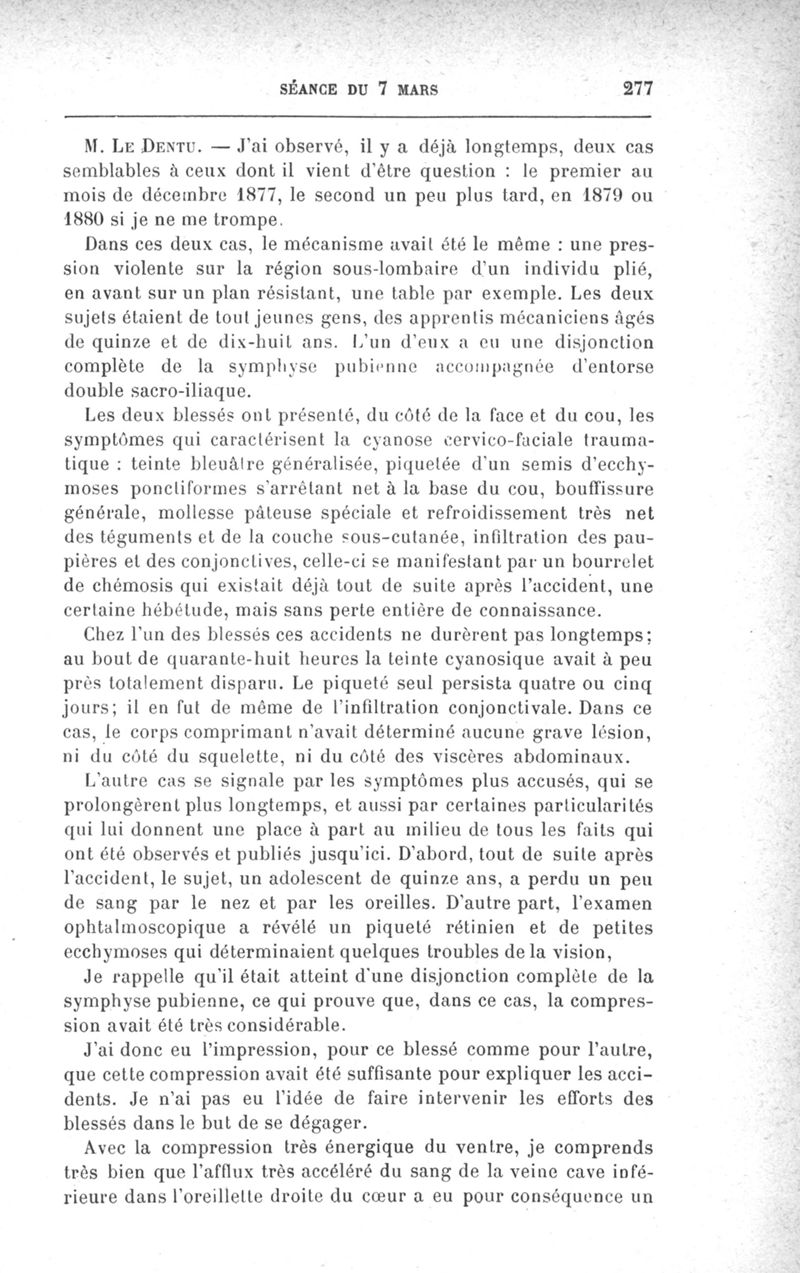 SÉANCE DU 7 MARS 277

M. Le Dentu. — J'ai observé, il y a déjà longtemps, deux cas semblables à ceux dont il vient d'être question : le premier au mois de décembre 1877, le second un peu plus tard, en 1879 ou 1880 si je ne me trompe.

Dans ces deux cas, le mécanisme avait été le même : une pression violente sur la région sous-lombaire d'un individu plié, en avant sur un plan résistant, une table par exemple. Les deux sujets étaient de tout jeunes gens, des apprentis mécaniciens âgés de quinze et de dix-huit ans. L'un d'eux a eu une disjonction complète de la symphyse pubienne accompagnée d'entorse double sacro-iliaque.

Les deux blessés ont présenté, du côté de la face et du cou, les symptômes qui caractérisent la cyanose cervico-faciale traumatique : teinte bleuâtre généralisée, piquetée d'un semis d'ecchymoses ponctiformes s'arrêtant net à la base du cou, bouffissure générale, mollesse pâteuse spéciale et refroidissement très net des téguments et de la couche sous-cutanée, infiltration des paupières et des conjonctives, celle-ci se manifestant par un bourrelet de chémosis qui existait déjà tout de suite après l'accident, une certaine hébétude, mais sans perte entière de connaissance.

Chez l'un des blessés ces accidents ne durèrent pas longtemps; au bout de quarante-huit heures la teinte cyanosique avait à peu près totalement disparu. Le piqueté seul persista quatre ou cinq jours; il en fut de même de l'infiltration conjonctivale. Dans ce cas, le corps comprimant n'avait déterminé aucune grave lésion, ni du côté du squelette, ni du côté des viscères abdominaux.

L'autre cas se signale par les symptômes plus accusés, qui se prolongèrent plus longtemps, et aussi par certaines particularités qui lui donnent une place à part au milieu de tous les faits qui ont été observés et publiés jusqu'ici. D'abord, tout de suite après l'accident, le sujet, un adolescent de quinze ans, a perdu un peu de sang par le nez et par les oreilles. D'autre part, l'examen ophtalmoscopique a révélé un piqueté rétinien et de petites ecchymoses qui déterminaient quelques troubles de la vision,

Je rappelle qu'il était atteint d'une disjonction complète de la symphyse pubienne, ce qui prouve que, dans ce cas, la compression avait été très considérable.

J'ai donc eu l'impression, pour ce blessé comme pour l'autre, que cette compression avait été suffisante pour expliquer les accidents. Je n'ai pas eu l'idée de faire intervenir les efforts des blessés dans le but de se dégager.

Avec la compression très énergique du ventre, je comprends très bien que l'afflux très accéléré du sang de la veine cave inférieure dans l'oreillette droite du cœur a eu pour conséquence un